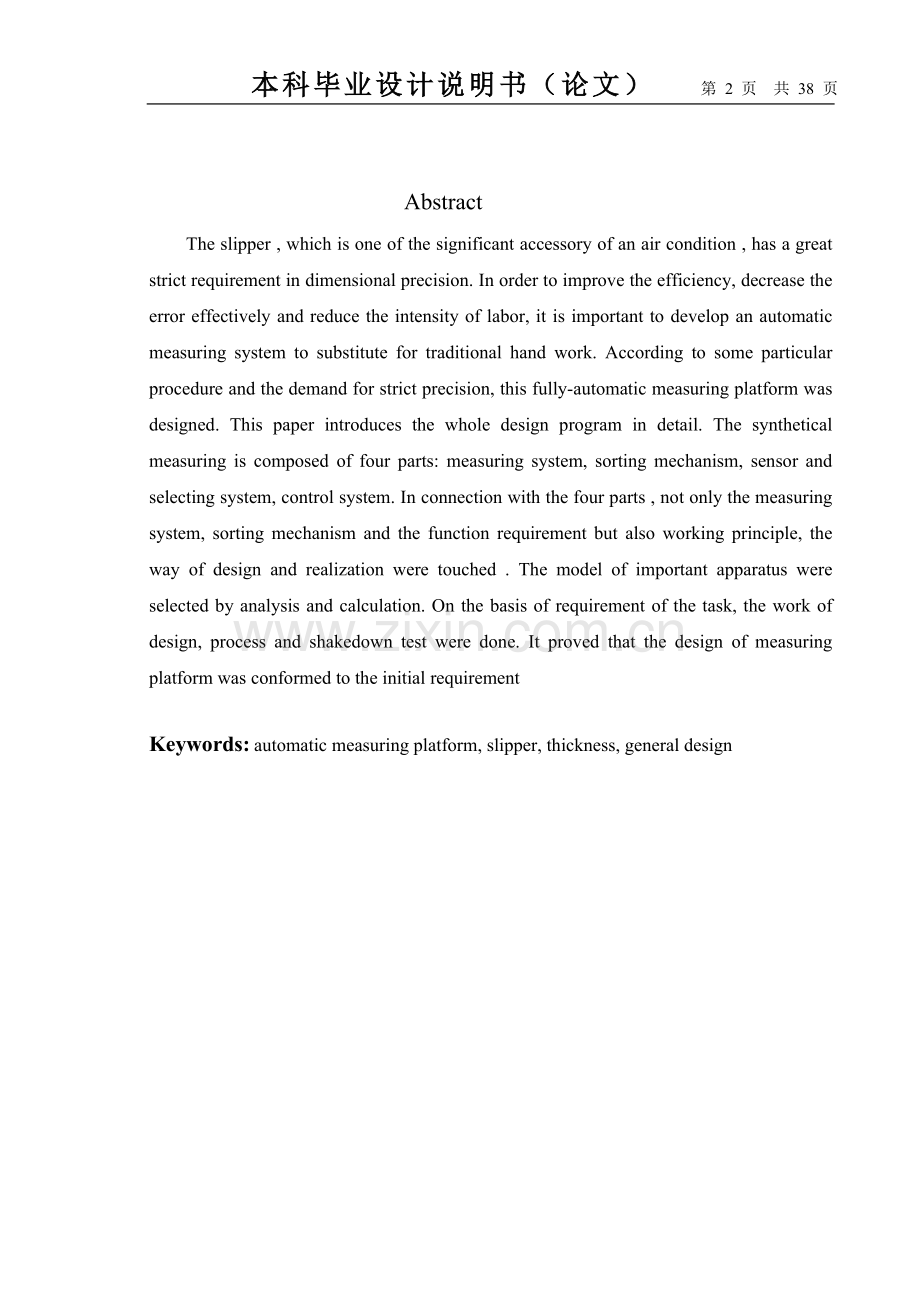 本科毕业设计说明书（论文） 第2页 共38页

Abstract

The slipper , which is one of the significant accessory of an air condition , has a great strict requirement in dimensional precision. In order to improve the efficiency, decrease the error effectively and reduce the intensity of labor, it is important to develop an automatic measuring system to substitute for traditional hand work. According to some particular procedure and the demand for strict precision, this fully-automatic measuring platform was designed. This paper introduces the whole design program in detail. The synthetical measuring is composed of four parts: measuring system, sorting mechanism, sensor and selecting system, control system. In connection with the four parts , not only the measuring system, sorting mechanism and the function requirement but also working principle, the way of design and realization were touched . The model of important apparatus were selected by analysis and calculation. On the basis of requirement of the task, the work of design, process and shakedown test were done. It proved that the design of measuring platform was conformed to the initial requirement

Keywords: automatic measuring platform, slipper, thickness, general design

www.zixin.com.cn